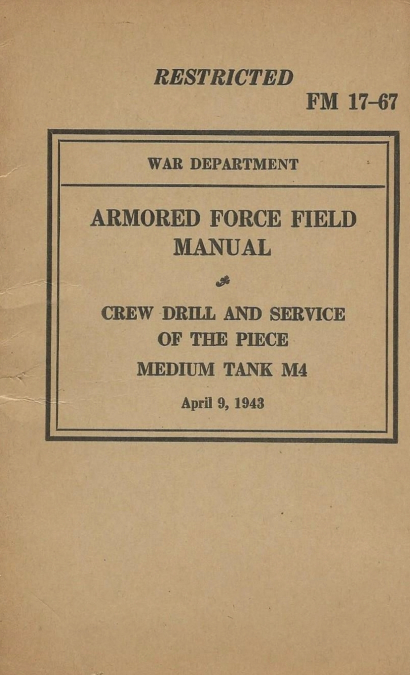 RESTRICTED

FM 17-67

WAR DEPARTMENT

ARMORED FORCE FIELD MANUAL

CREW DRILL AND SERVICE OF THE PIECE

MEDIUM TANK M4

April 9, 1943